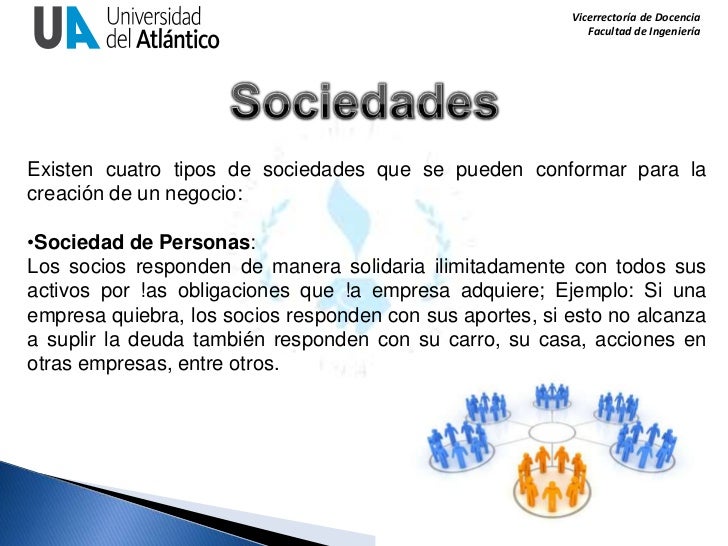 UA Universidad del Atlántico

Vicerrectoría de Docencia
Facultad de Ingeniería

Sociedades

Existen cuatro tipos de sociedades que se pueden conformar para la creación de un negocio:

•Sociedad de Personas:
Los socios responden de manera solidaria ilimitadamente con todos sus activos por !as obligaciones que !a empresa adquiere; Ejemplo: Si una empresa quiebra, los socios responden con sus aportes, si esto no alcanza a suplir la deuda también responden con su carro, su casa, acciones en otras empresas, entre otros.